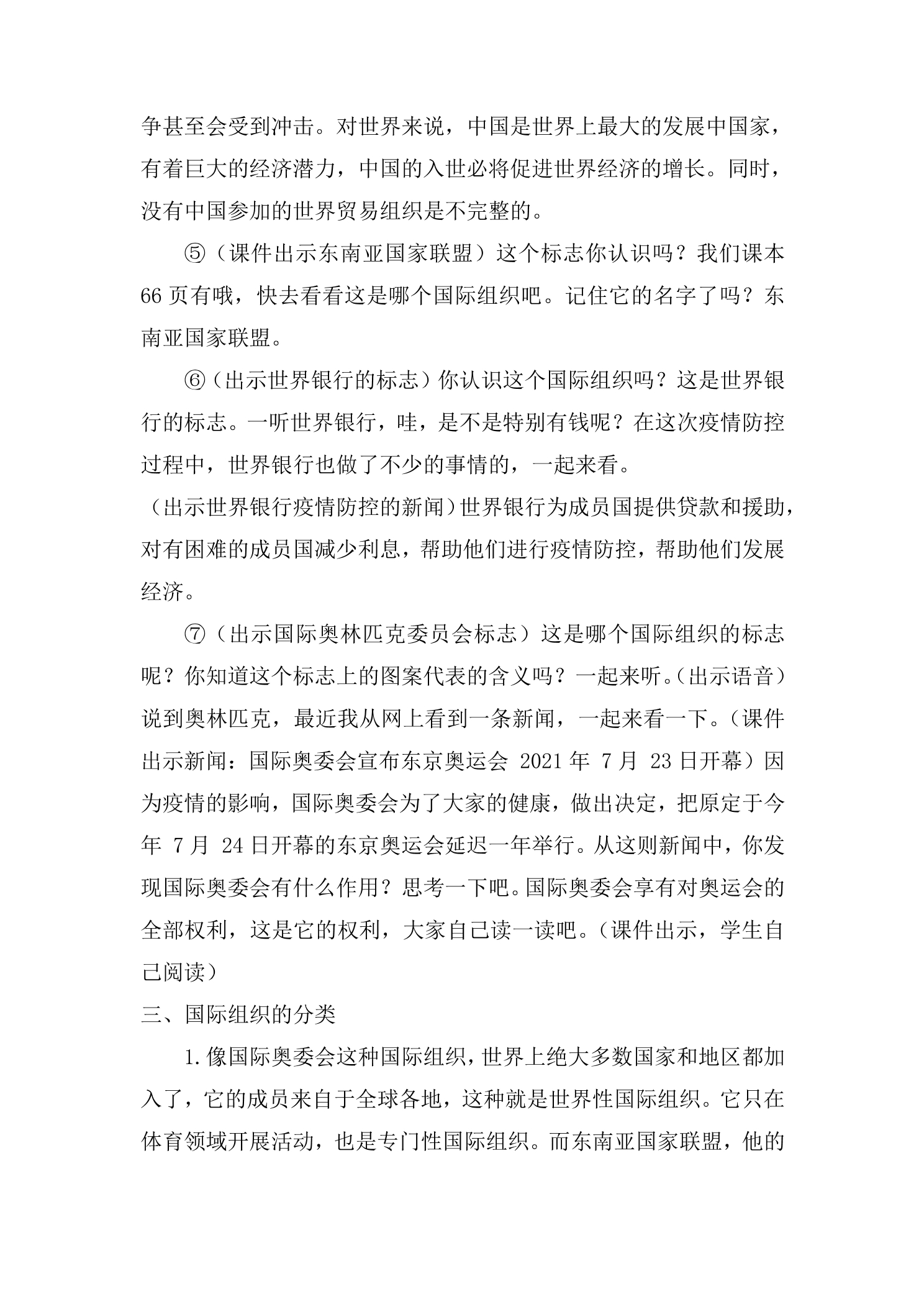 争甚至会受到冲击。对世界来说，中国是世界上最大的发展中国家，有着巨大的经济潜力，中国的入世必将促进世界经济的增长。同时，没有中国参加的世界贸易组织是不完整的。

⑤（课件出示东南亚国家联盟）这个标志你认识吗？我们课本66页有哦，快去看看这是哪个国际组织吧。记住它的名字了吗？东南亚国家联盟。

⑥（出示世界银行的标志）你认识这个国际组织吗？这是世界银行的标志。一听世界银行，哇，是不是特别有钱呢？在这次疫情防控过程中，世界银行也做了不少的事情的，一起来看。

（出示世界银行疫情防控的新闻）世界银行为成员国提供贷款和援助，对有困难的成员国减少利息，帮助他们进行疫情防控，帮助他们发展经济。

⑦（出示国际奥林匹克委员会标志）这是哪个国际组织的标志呢？你知道这个标志上的图案代表的含义吗？一起来听。（出示语音）说到奥林匹克，最近我从网上看到一条新闻，一起来看一下。（课件出示新闻：国际奥委会宣布东京奥运会2021年7月23日开幕）因为疫情的影响，国际奥委会为了大家的健康，做出决定，把原定于今年7月24日开幕的东京奥运会延迟一年举行。从这则新闻中，你发现国际奥委会有什么作用？思考一下吧。国际奥委会享有对奥运会的全部权利，这是它的权利，大家自己读一读吧。（课件出示，学生自己阅读）

三、国际组织的分类

1.像国际奥委会这种国际组织，世界上绝大多数国家和地区都加入了，它的成员来自于全球各地，这种就是世界性国际组织。它只在体育领域开展活动，也是专门性国际组织。而东南亚国家联盟，他的